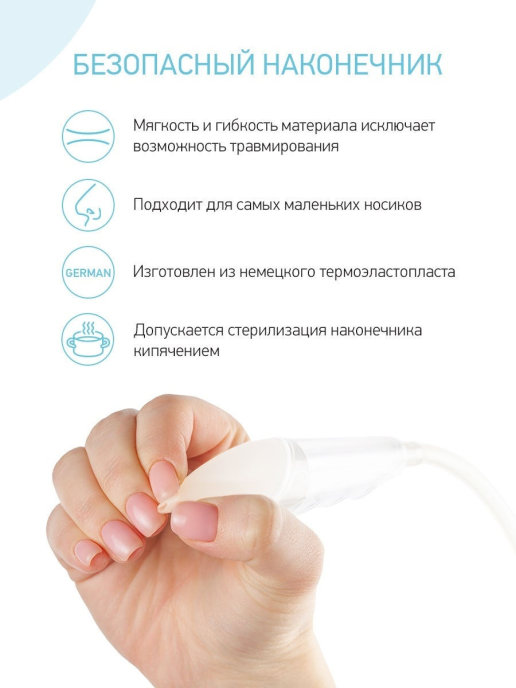 БЕЗОПАСНЫЙ НАКОНЕЧНИК

Мягкость и гибкость материала исключает возможность травмирования

Подходит для самых маленьких носиков

GERMAN

Изготовлен из немецкого термоэластопласта

Допускается стерилизация наконечника кипячением